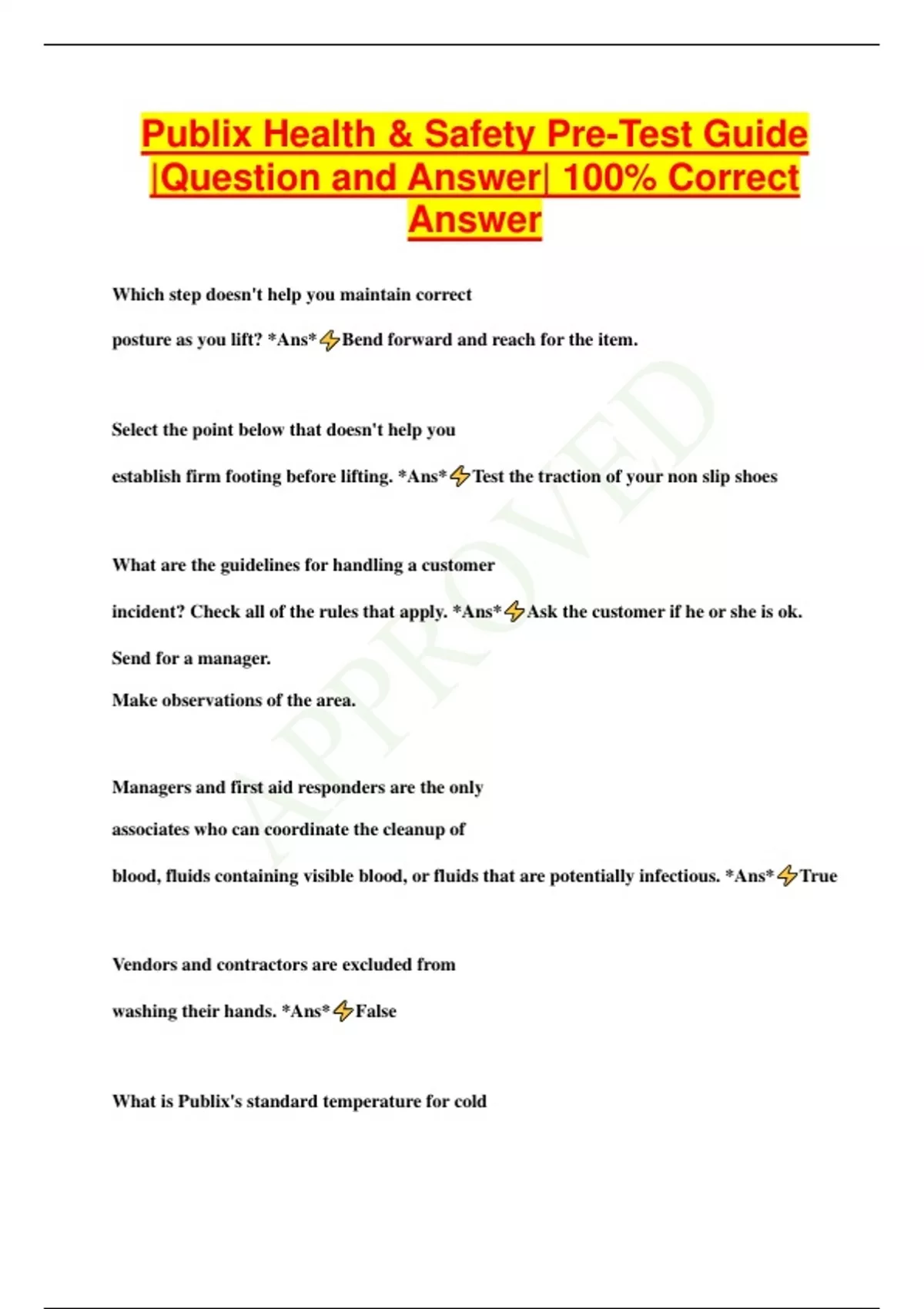 Publix Health & Safety Pre-Test Guide |Question and Answer| 100% Correct Answer

Which step doesn't help you maintain correct

posture as you lift? *Ans*⚡Bend forward and reach for the item.

Select the point below that doesn't help you

establish firm footing before lifting. *Ans*⚡Test the traction of your non slip shoes

What are the guidelines for handling a customer

incident? Check all of the rules that apply. *Ans*⚡Ask the customer if he or she is ok.

Send for a manager.

Make observations of the area.

Managers and first aid responders are the only

associates who can coordinate the cleanup of

blood, fluids containing visible blood, or fluids that are potentially infectious. *Ans*⚡True

Vendors and contractors are excluded from

washing their hands. *Ans*⚡False

What is Publix's standard temperature for cold

APPROVED